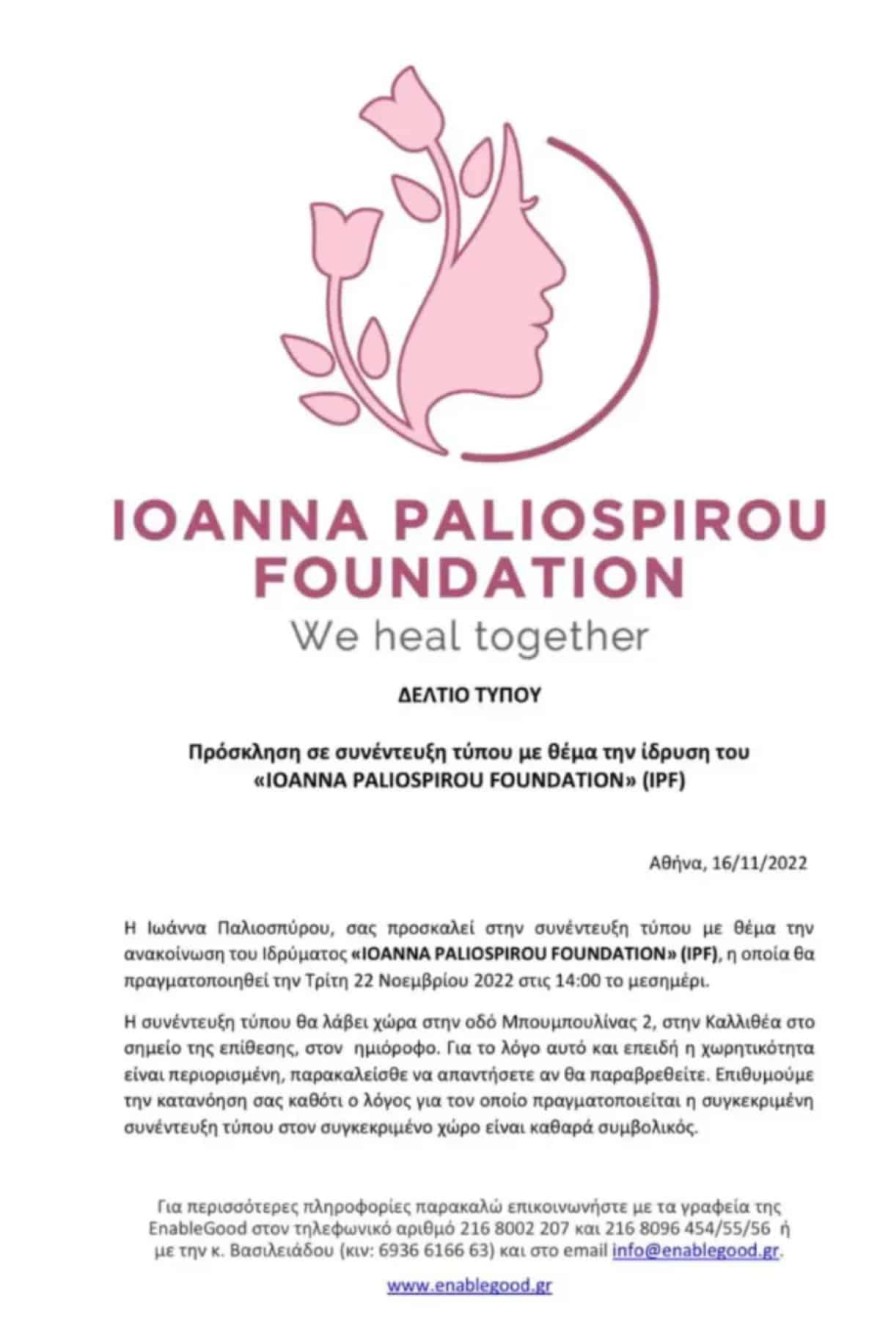 IOANNA PALIOSPIROU FOUNDATION
We heal together

ΔΕΛΤΙΟ ΤΥΠΟΥ

Πρόσκληση σε συνέντευξη τύπου με θέμα την ίδρυση του «IOANNA PALIOSPIROU FOUNDATION» (IPF)

Αθήνα, 16/11/2022

Η Ιωάννα Παλιοσπύρου, σας προσκαλεί στην συνέντευξη τύπου με θέμα την ανακοίνωση του Ιδρύματος «IOANNA PALIOSPIROU FOUNDATION» (IPF), η οποία θα πραγματοποιηθεί την Τρίτη 22 Νοεμβρίου 2022 στις 14:00 το μεσημέρι.

Η συνέντευξη τύπου θα λάβει χώρα στην οδό Μπουμπουλίνας 2, στην Καλλιθέα στο σημείο της επίθεσης, στον ημιόροφο. Για το λόγο αυτό και επειδή η χωρητικότητα είναι περιορισμένη, παρακαλείσθε να απαντήσετε αν θα παραβρεθείτε. Επιθυμούμε την κατανόηση σας καθότι ο λόγος για τον οποίο πραγματοποιείται η συγκεκριμένη συνέντευξη τύπου στον συγκεκριμένο χώρο είναι καθαρά συμβολικός.

Για περισσότερες πληροφορίες παρακαλώ επικοινωνήστε με τα γραφεία της EnableGood στον τηλεφωνικό αριθμό 216 8002 207 και 216 8096 454/55/56 ή με την κ. Βασιλειάδου (κιν: 6936 6166 63) και στο email info@enablegood.gr.

www.enablegood.gr